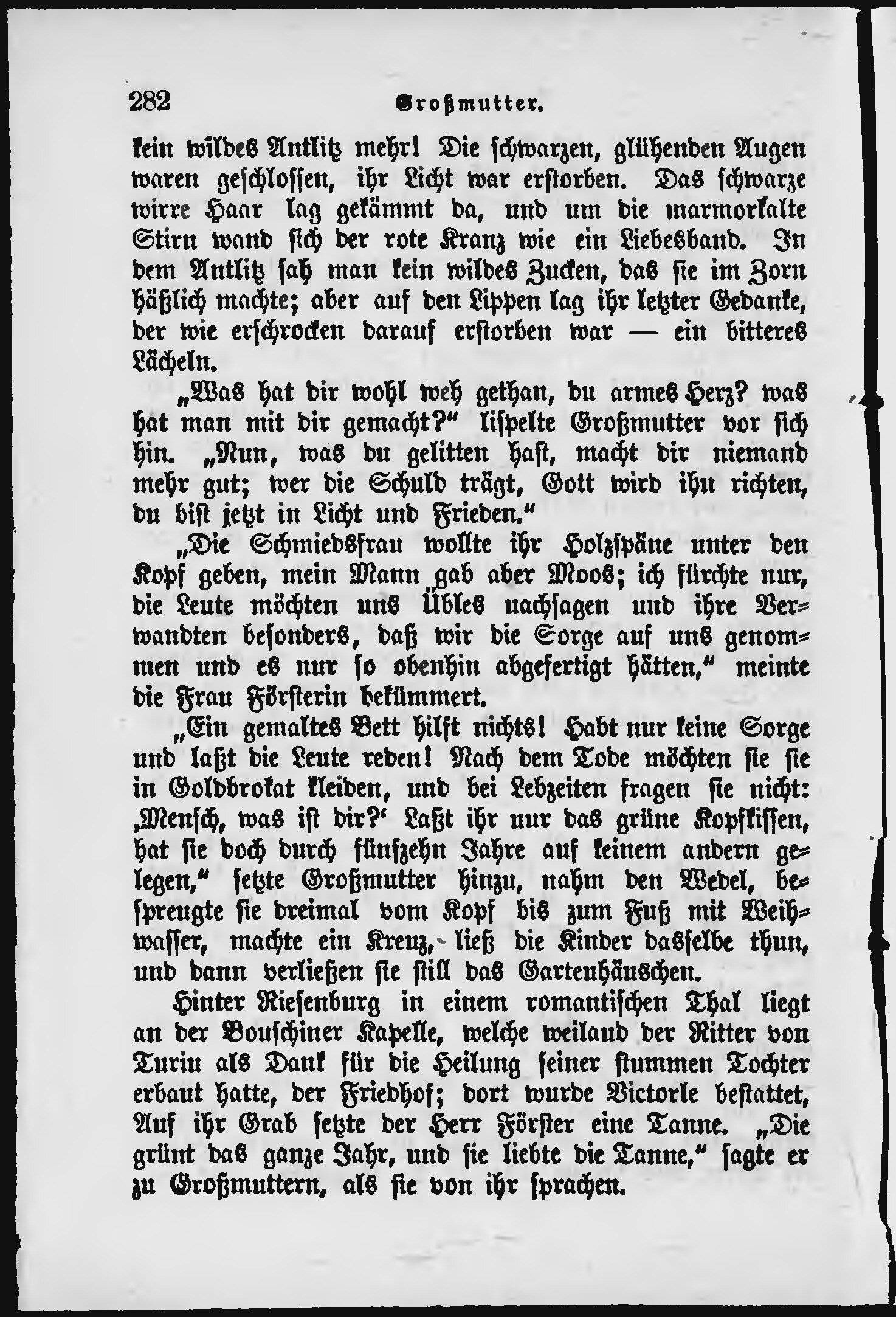 282 Großmutter.

kein wildes Antlitz mehr! Die schwarzen, glühenden Augen waren geschlossen, ihr Licht war erstorben. Das schwarze wirre Haar lag gekämmt da, und um die marmorkalte Stirn wand sich der rote Kranz wie ein Liebesband. In dem Antlitz sah man kein wildes Zucken, das sie im Zorn häßlich machte; aber auf den Lippen lag ihr letzter Gedanke, der wie erschrocken darauf erstorben war — ein bitteres Lächeln.

„Was hat dir wohl weh gethan, du armes Herz? was hat man mit dir gemacht?“ lispelte Großmutter vor sich hin. „Nun, was du gelitten hast, macht dir niemand mehr gut; wer die Schuld trägt, Gott wird ihn richten, du bist jetzt in Licht und Frieden.“

„Die Schmiedsfrau wollte ihr Holzspäne unter den Kopf geben, mein Mann gab aber Moos; ich fürchte nur, die Leute möchten uns Übles nachsagen und ihre Verwandten besonders, daß wir die Sorge auf uns genommen und es nur so obenhin abgefertigt hätten,“ meinte die Frau Försterin bekümmert.

„Ein gemaltes Bett hilft nichts! Habt nur keine Sorge und laßt die Leute reden! Nach dem Tode möchten sie sie in Goldbrokat kleiden, und bei Lebzeiten fragen sie nicht: ‚Mensch, was ist dir?‘ Laßt ihr nur das grüne Kopfkissen, hat sie doch durch fünfzehn Jahre auf keinem andern gelegen,“ setzte Großmutter hinzu, nahm den Wedel, besprengte sie dreimal vom Kopf bis zum Fuß mit Weihwasser, machte ein Kreuz, ließ die Kinder dasselbe thun, und dann verließen sie still das Gartenhäuschen.

Hinter Riesenburg in einem romantischen Thal liegt an der Bouschiner Kapelle, welche weiland der Ritter von Turin als Dank für die Heilung seiner stummen Tochter erbaut hatte, der Friedhof; dort wurde Victorle bestattet, Auf ihr Grab setzte der Herr Förster eine Tanne. „Die grünt das ganze Jahr, und sie liebte die Tanne,“ sagte er zu Großmuttern, als sie von ihr sprachen.